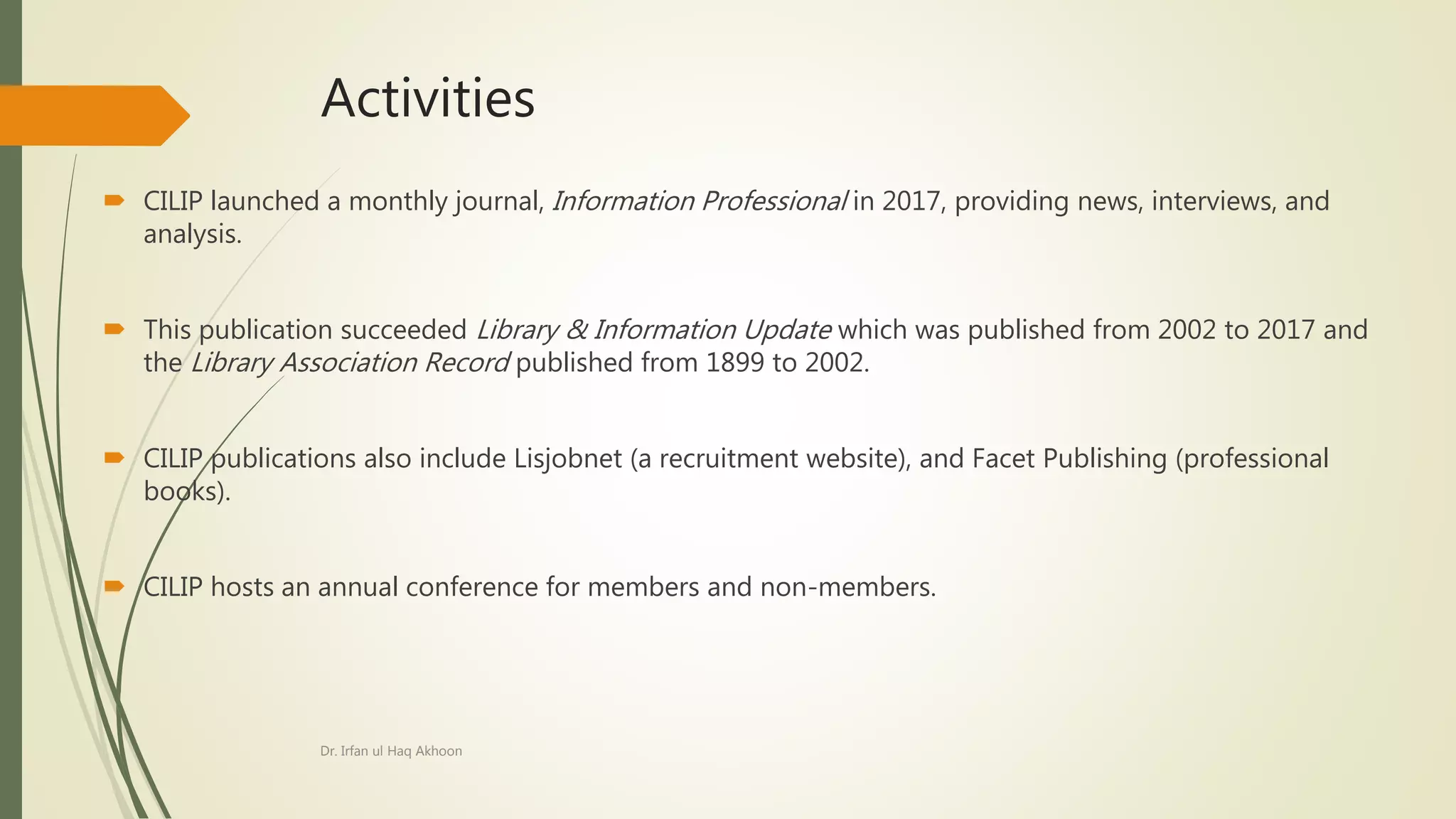 Activities

CILIP launched a monthly journal, Information Professional in 2017, providing news, interviews, and analysis.

This publication succeeded Library & Information Update which was published from 2002 to 2017 and the Library Association Record published from 1899 to 2002.

CILIP publications also include Lisjobnet (a recruitment website), and Facet Publishing (professional books).

CILIP hosts an annual conference for members and non-members.

Dr. Irfan ul Haq Akhoon